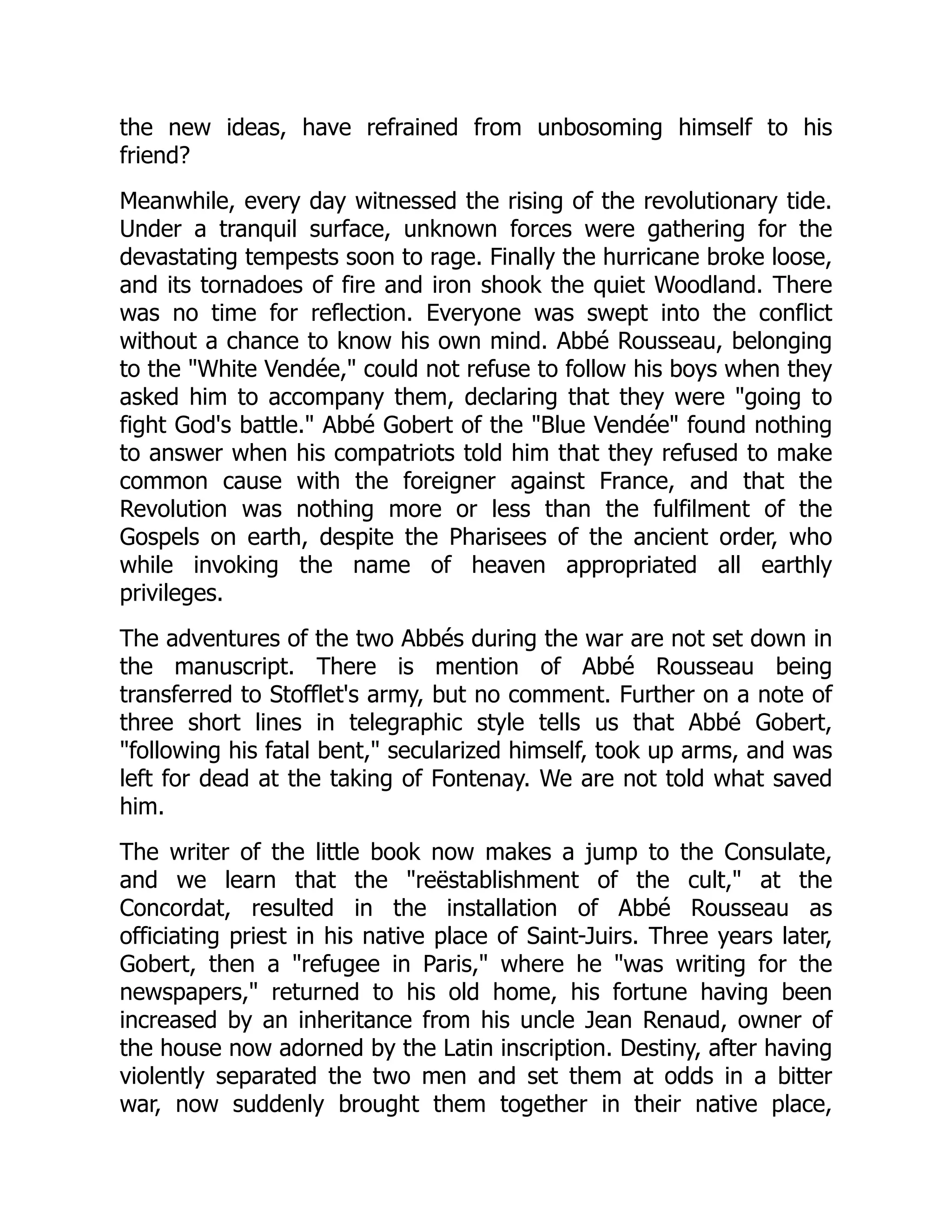 the new ideas, have refrained from unbosoming himself to his friend?

Meanwhile, every day witnessed the rising of the revolutionary tide. Under a tranquil surface, unknown forces were gathering for the devastating tempests soon to rage. Finally the hurricane broke loose, and its tornadoes of fire and iron shook the quiet Woodland. There was no time for reflection. Everyone was swept into the conflict without a chance to know his own mind. Abbé Rousseau, belonging to the "White Vendée," could not refuse to follow his boys when they asked him to accompany them, declaring that they were "going to fight God's battle." Abbé Gobert of the "Blue Vendée" found nothing to answer when his compatriots told him that they refused to make common cause with the foreigner against France, and that the Revolution was nothing more or less than the fulfilment of the Gospels on earth, despite the Pharisees of the ancient order, who while invoking the name of heaven appropriated all earthly privileges.

The adventures of the two Abbés during the war are not set down in the manuscript. There is mention of Abbé Rousseau being transferred to Stofflet's army, but no comment. Further on a note of three short lines in telegraphic style tells us that Abbé Gobert, "following his fatal bent," secularized himself, took up arms, and was left for dead at the taking of Fontenay. We are not told what saved him.

The writer of the little book now makes a jump to the Consulate, and we learn that the "reëstablishment of the cult," at the Concordat, resulted in the installation of Abbé Rousseau as officiating priest in his native place of Saint-Juirs. Three years later, Gobert, then a "refugee in Paris," where he "was writing for the newspapers," returned to his old home, his fortune having been increased by an inheritance from his uncle Jean Renaud, owner of the house now adorned by the Latin inscription. Destiny, after having violently separated the two men and set them at odds in a bitter war, now suddenly brought them together in their native place,